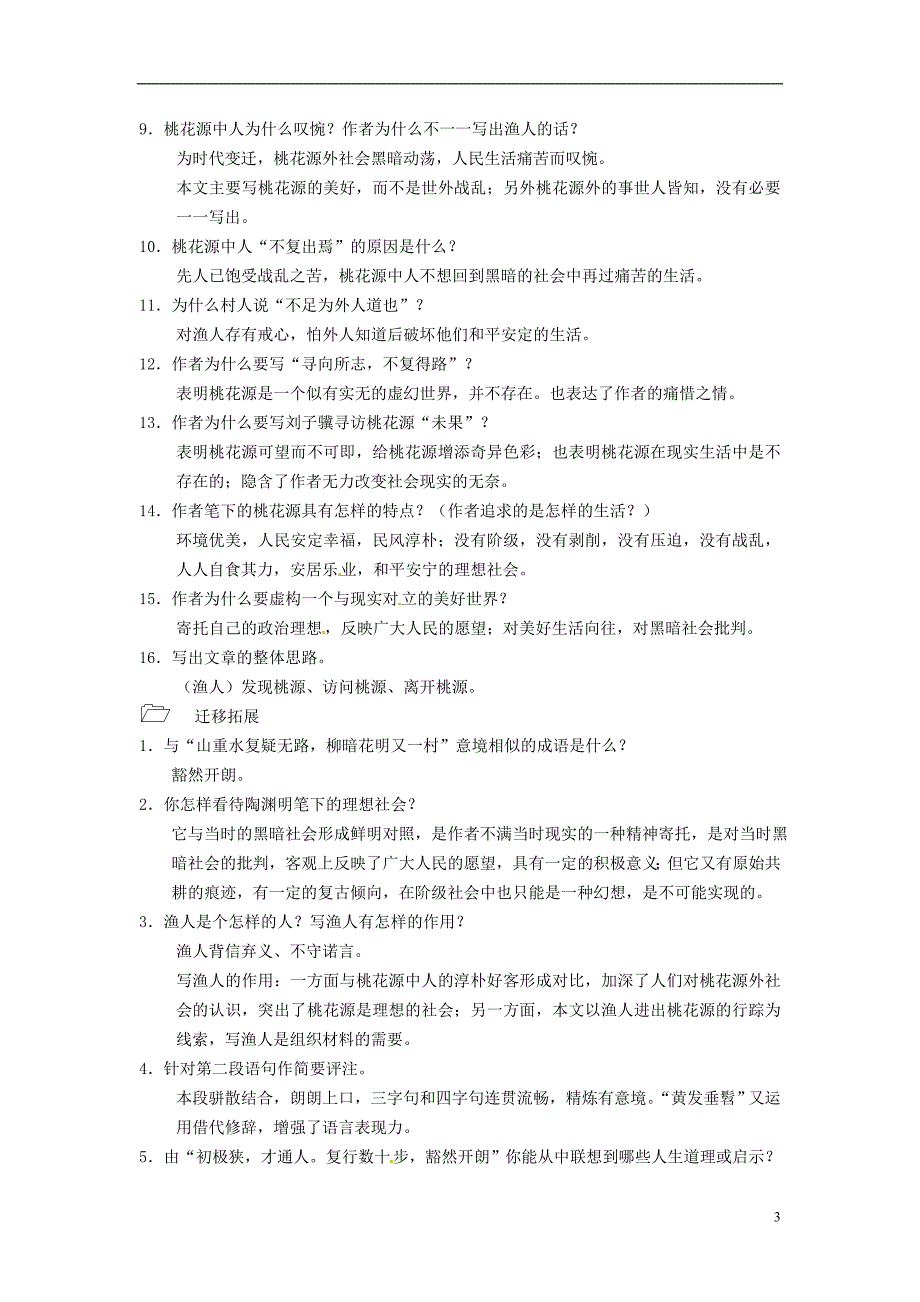 9．桃花源中人为什么叹惋？作者为什么不一一写出渔人的话？

为时代变迁，桃花源外社会黑暗动荡，人民生活痛苦而叹惋。

本文主要写桃花源的美好，而不是世外战乱；另外桃花源外的事世人皆知，没有必要一一写出。

10．桃花源中人“不复出焉”的原因是什么？

先人已饱受战乱之苦，桃花源中人不想回到黑暗的社会中再过痛苦的生活。

11．为什么村人说“不足为外人道也”？

对渔人存有戒心，怕外人知道后破坏他们和平安定的生活。

12．作者为什么要写“寻向所志，不复得路”？

表明桃花源是一个似有实无的虚幻世界，并不存在。也表达了作者的痛惜之情。

13．作者为什么要写刘子骥寻访桃花源“未果”？

表明桃花源可望而不可即，给桃花源增添奇异色彩；也表明桃花源在现实生活中是不存在的；隐含了作者无力改变社会现实的无奈。

14．作者笔下的桃花源具有怎样的特点？（作者追求的是怎样的生活？）

环境优美，人民安定幸福，民风淳朴；没有阶级，没有剥削，没有压迫，没有战乱，人人自食其力，安居乐业，和平安宁的理想社会。

15．作者为什么要虚构一个与现实对立的美好世界？

寄托自己的政治理想，反映广大人民的愿望；对美好生活向往，对黑暗社会批判。

16．写出文章的整体思路。

（渔人）发现桃源、访问桃源、离开桃源。

迁移拓展

1．与“山重水复疑无路，柳暗花明又一村”意境相似的成语是什么？

豁然开朗。

2．你怎样看待陶渊明笔下的理想社会？

它与当时的黑暗社会形成鲜明对照，是作者不满当时现实的一种精神寄托，是对当时黑暗社会的批判，客观上反映了广大人民的愿望，具有一定的积极意义；但它又有原始共耕的痕迹，有一定的复古倾向，在阶级社会中也只能是一种幻想，是不可能实现的。

3．渔人是个怎样的人？写渔人有怎样的作用？

渔人背信弃义、不守诺言。

写渔人的作用：一方面与桃花源中人的淳朴好客形成对比，加深了人们对桃花源外社会的认识，突出了桃花源是理想的社会；另一方面，本文以渔人进出桃花源的行踪为线索，写渔人是组织材料的需要。

4．针对第二段语句作简要评注。

本段骈散结合，朗朗上口，三字句和四字句连贯流畅，精炼有意境。“黄发垂髫”又运用借代修辞，增强了语言表现力。

5．由“初极狭，才通人。复行数十步，豁然开朗”你能从中联想到哪些人生道理或启示？

3